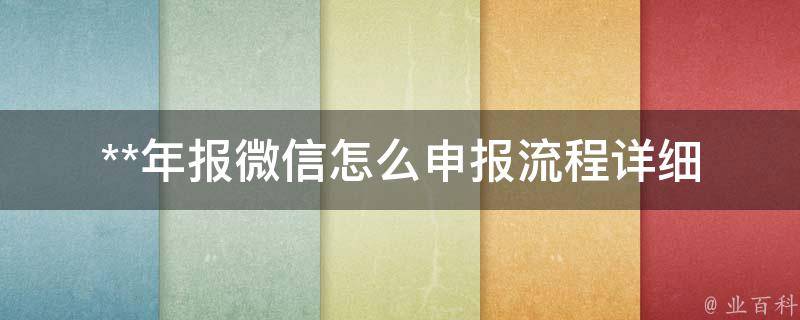 **年报微信怎么申报流程详细

@ 业百科